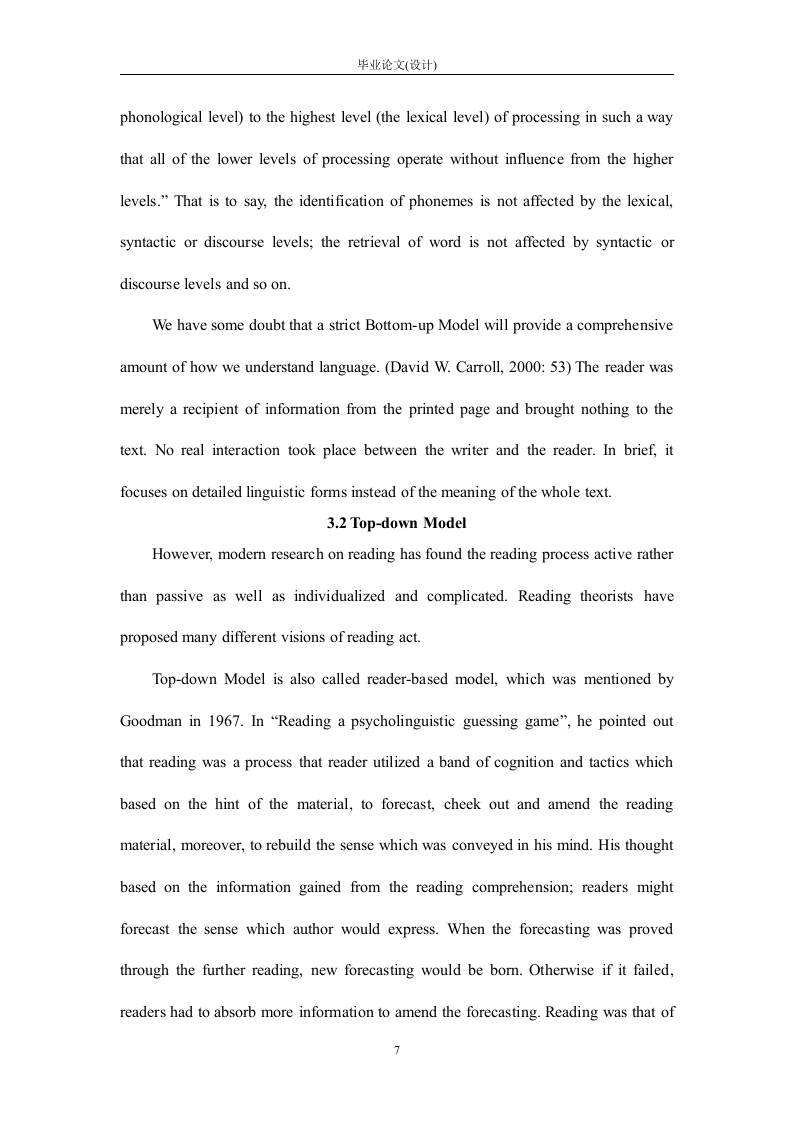 毕业论文(设计)

phonological level) to the highest level (the lexical level) of processing in such a way that all of the lower levels of processing operate without influence from the higher levels.” That is to say, the identification of phonemes is not affected by the lexical, syntactic or discourse levels; the retrieval of word is not affected by syntactic or discourse levels and so on.

We have some doubt that a strict Bottom-up Model will provide a comprehensive amount of how we understand language. (David W. Carroll, 2000: 53) The reader was merely a recipient of information from the printed page and brought nothing to the text. No real interaction took place between the writer and the reader. In brief, it focuses on detailed linguistic forms instead of the meaning of the whole text.

3.2 Top-down Model

However, modern research on reading has found the reading process active rather than passive as well as individualized and complicated. Reading theorists have proposed many different visions of reading act.

Top-down Model is also called reader-based model, which was mentioned by Goodman in 1967. In “Reading a psycholinguistic guessing game”, he pointed out that reading was a process that reader utilized a band of cognition and tactics which based on the hint of the material, to forecast, cheek out and amend the reading material, moreover, to rebuild the sense which was conveyed in his mind. His thought based on the information gained from the reading comprehension; readers might forecast the sense which author would express. When the forecasting was proved through the further reading, new forecasting would be born. Otherwise if it failed, readers had to absorb more information to amend the forecasting. Reading was that of

7